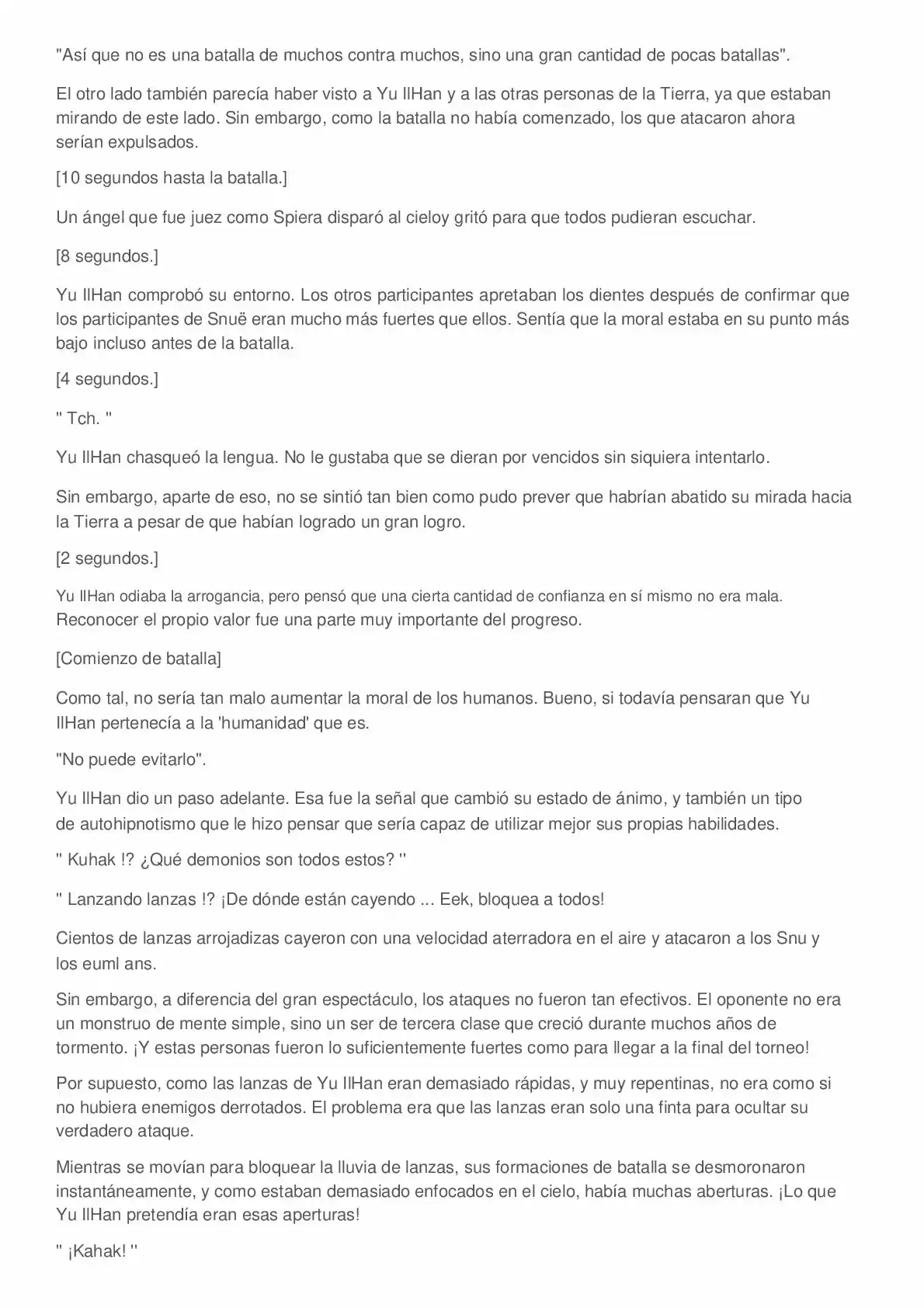 "Así que no es una batalla de muchos contra muchos, sino una gran cantidad de pocas batallas".

El otro lado también parecía haber visto a Yu IlHan y a las otras personas de la Tierra, ya que estaban mirando de este lado. Sin embargo, como la batalla no había comenzado, los que atacaron ahora serían expulsados.

[10 segundos hasta la batalla.]

Un ángel que fue juez como Spiera disparó al cieloy gritó para que todos pudieran escuchar.

[8 segundos.]

Yu IlHan comprobó su entorno. Los otros participantes apretaban los dientes después de confirmar que los participantes de Snuë eran mucho más fuertes que ellos. Sentía que la moral estaba en su punto más bajo incluso antes de la batalla.

[4 segundos.]

" Tch. "

Yu IlHan chasqueó la lengua. No le gustaba que se dieran por vencidos sin siquiera intentarlo.

Sin embargo, aparte de eso, no se sintió tan bien como pudo prever que habrían abatido su mirada hacia la Tierra a pesar de que habían logrado un gran logro.

[2 segundos.]

Yu IlHan odiaba la arrogancia, pero pensó que una cierta cantidad de confianza en sí mismo no era mala. Reconocer el propio valor fue una parte muy importante del progreso.

[Comienzo de batalla]

Como tal, no sería tan malo aumentar la moral de los humanos. Bueno, si todavía pensaran que Yu IlHan pertenecía a la 'humanidad' que es.

"No puede evitarlo".

Yu IlHan dio un paso adelante. Esa fue la señal que cambió su estado de ánimo, y también un tipo de autohipnotismo que le hizo pensar que sería capaz de utilizar mejor sus propias habilidades.

" Kuhak !? ¿Qué demonios son todos estos? "

" Lanzando lanzas !? ¡De dónde están cayendo ... Eek, bloquea a todos!

Cientos de lanzas arrojadizas cayeron con una velocidad aterradora en el aire y atacaron a los Snu y los euml ans.

Sin embargo, a diferencia del gran espectáculo, los ataques no fueron tan efectivos. El oponente no era un monstruo de mente simple, sino un ser de tercera clase que creció durante muchos años de tormento. ¡Y estas personas fueron lo suficientemente fuertes como para llegar a la final del torneo!

Por supuesto, como las lanzas de Yu IlHan eran demasiado rápidas, y muy repentinas, no era como si no hubiera enemigos derrotados. El problema era que las lanzas eran solo una finta para ocultar su verdadero ataque.

Mientras se movían para bloquear la lluvia de lanzas, sus formaciones de batalla se desmoronaron instantáneamente, y como estaban demasiado enfocados en el cielo, había muchas aberturas. ¡Lo que Yu IlHan pretendía eran esas aperturas!

" ¡Kahak! "